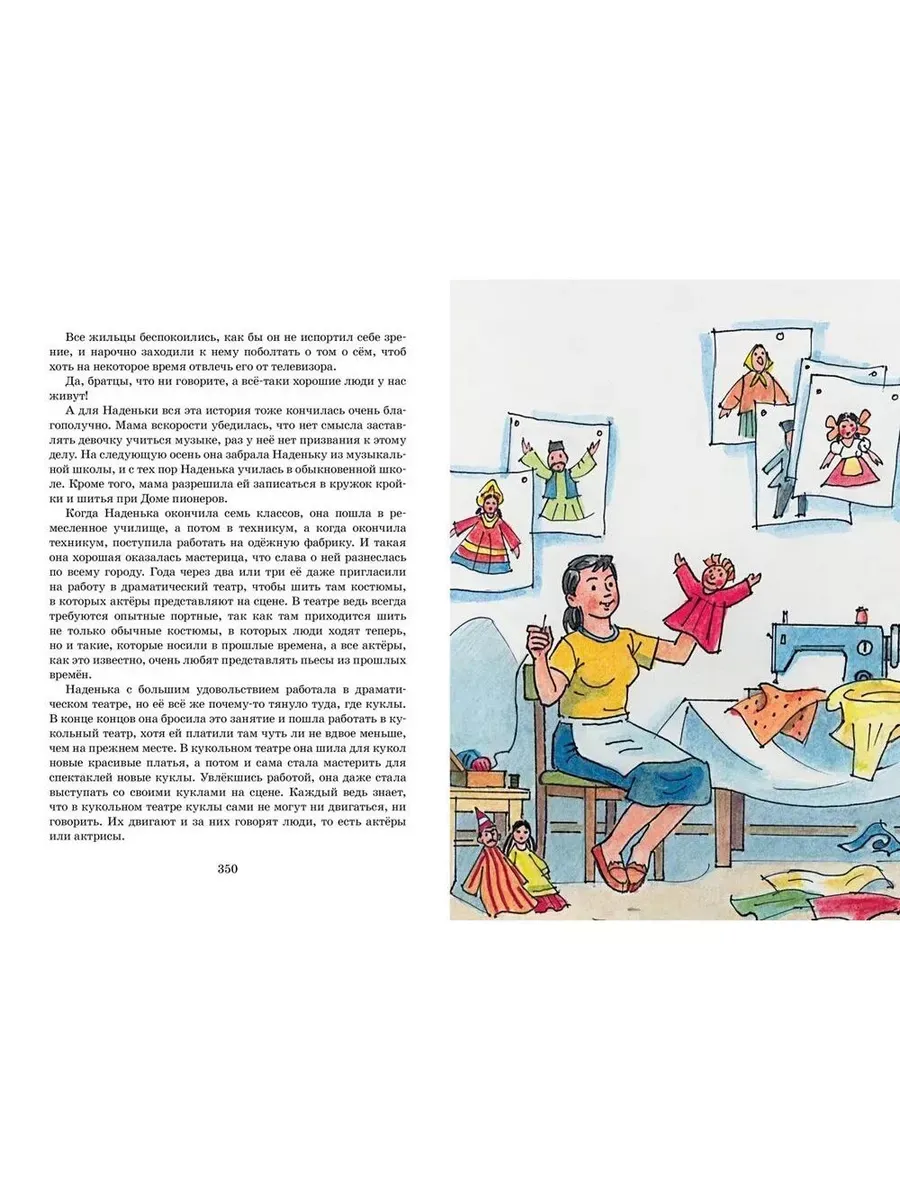 Все жильцы беспокоились, как бы он не испортил себе зрение, и нарочно заходили к нему поболтать о том о сём, чтоб хоть на некоторое время отвлечь его от телевизора.

Да, братцы, что ни говорите, а всё-таки хорошие люди у нас живут!

А для Наденьки вся эта история тоже кончилась очень благополучно. Мама вскорости убедилась, что нет смысла заставлять девочку учиться музыке, раз у неё нет призвания к этому делу. На следующую осень она забрала Наденьку из музыкальной школы, и с тех пор Наденька училась в обыкновенной школе. Кроме того, мама разрешила ей записаться в кружок кройки и шитья при Доме пионеров.

Когда Наденька окончила семь классов, она пошла в ремесленное училище, а потом в техникум, а когда окончила техникум, поступила работать на одёжную фабрику. И такая она хорошая оказалась мастерица, что слава о ней разнеслась по всему городу. Года через два или три её даже пригласили на работу в драматический театр, чтобы шить там костюмы, в которых актёры представляют на сцене. В театре ведь всегда требуются опытные портные, так как там приходится шить не только обычные костюмы, в которых люди ходят теперь, но и такие, которые носили в прошлые времена, а все актёры, как это известно, очень любят представлять пьесы из прошлых времён.

Наденька с большим удовольствием работала в драматическом театре, но её всё же почему-то тянуло туда, где куклы. В конце концов она бросила это занятие и пошла работать в кукольный театр, хотя ей платили там чуть ли не вдвое меньше, чем на прежнем месте. В кукольном театре она шила для кукол новые красивые платья, а потом и сама стала мастерить для спектаклей новые куклы. Увлёкшись работой, она даже стала выступать со своими куклами на сцене. Каждый ведь знает, что в кукольном театре куклы сами не могут ни двигаться, ни говорить. Их двигают и за них говорят люди, то есть актёры или актрисы.

350